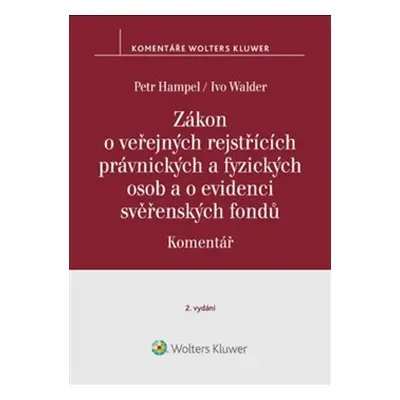 KOMENTÁŘE WOLTERS KLUWER

Petr Hampel / Ivo Walder

Zákon o veřejných rejstřících právnických a fyzických osob a o evidenci svěřenských fondů

Komentář

2. vydání

Wolters Kluwer